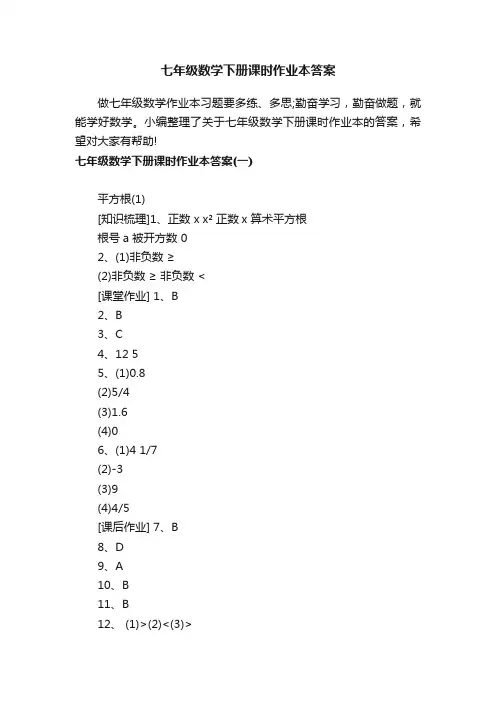 七年级数学下册课时作业本答案

做七年级数学作业本习题要多练、多思;勤奋学习，勤奋做题，就能学好数学。小编整理了关于七年级数学下册课时作业本的答案，希望对大家有帮助!

七年级数学下册课时作业本答案(一)

平方根(1)

[知识梳理]1、正数 x $x^2$ 正数 x 算术平方根

根号 a 被开方数 0

2、(1)非负数 ≥

(2)非负数 ≥ 非负数 <

[课堂作业] 1、B

2、B

3、C

4、12 5

5、(1)0.8

(2)5/4

(3)1.6

(4)0

6、(1)4 1/7

(2)-3

(3)9

(4)4/5

[课后作业] 7、B

8、D

9、A

10、B

11、B

12、 (1)>(2)<(3)>